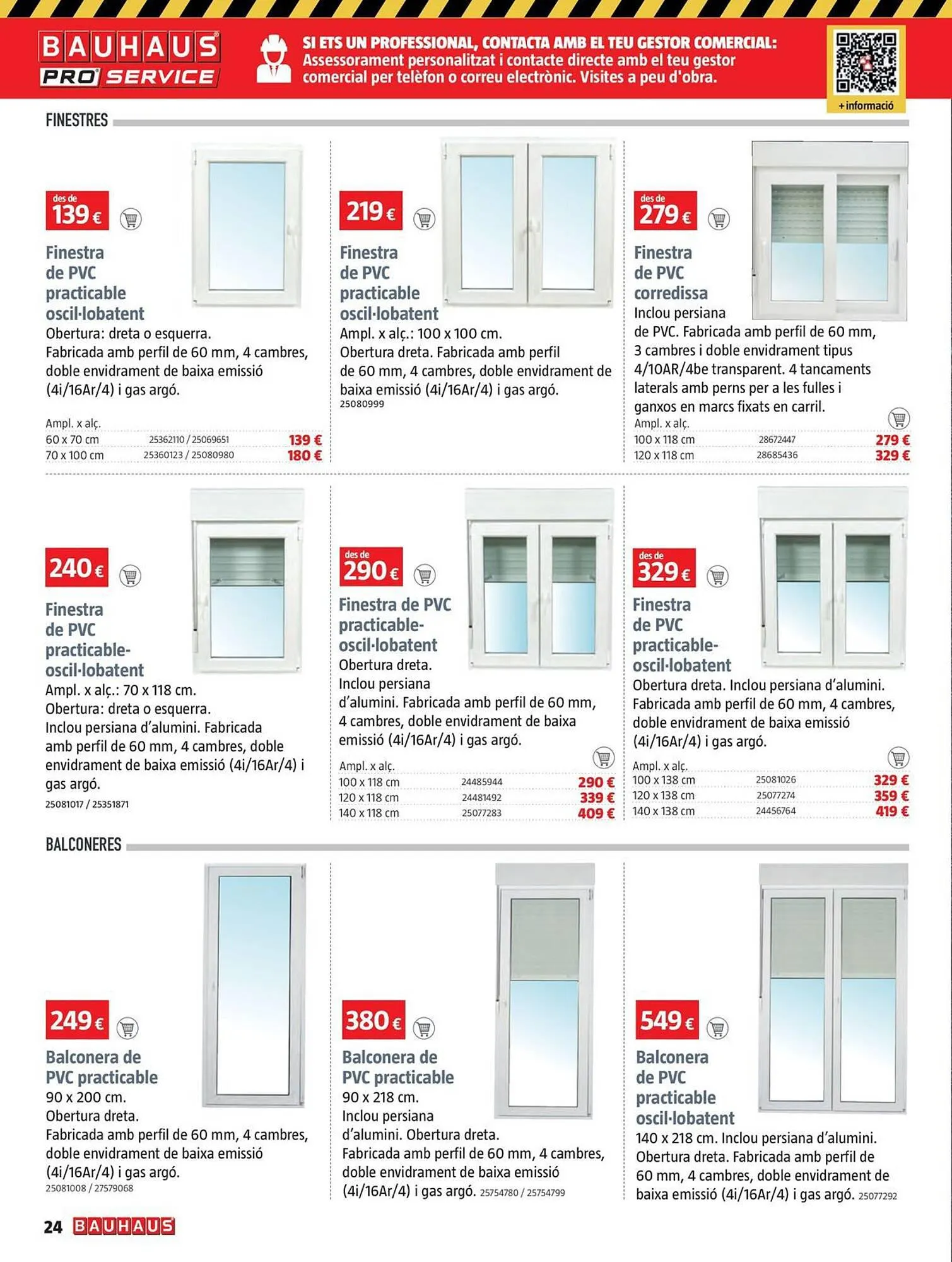 BAUHAUS PRO SERVICE

SI ETS UN PROFESSIONAL, CONTACTA AMB EL TEU GESTOR COMERCIAL: Assessorament personalitzat i contacte directe amb el teu gestor comercial per telèfon o correu electrònic. Visites a peu d'obra.

+informació

FINESTRES

des de 139 €

Finestra de PVC practicable oscil·lobatent
Obertura: dreta o esquerra. Fabricada amb perfil de 60 mm, 4 cambres, doble envidrament de baixa emissió (4i/16Ar/4) i gas argó.

| Ampl. x alç. | | |
|---|---|---|
| 60 x 70 cm | 25362110 / 25069651 | 139 € |
| 70 x 100 cm | 25360123 / 25080980 | 180 € |

219 €

Finestra de PVC practicable oscil·lobatent
Ampl. x alç.: 100 x 100 cm. Obertura dreta. Fabricada amb perfil de 60 mm, 4 cambres, doble envidrament de baixa emissió (4i/16Ar/4) i gas argó.
25080999

des de 279 €

Finestra de PVC corredissa
Inclou persiana de PVC. Fabricada amb perfil de 60 mm, 3 cambres i doble envidrament tipus 4/10AR/4be transparent. 4 tancaments laterals amb perns per a les fulles i ganxos en marcs fixats en carril.

| Ampl. x alç. | | |
|---|---|---|
| 100 x 118 cm | 28672447 | 279 € |
| 120 x 118 cm | 28685436 | 329 € |

240 €

Finestra de PVC practicable-oscil·lobatent
Ampl. x alç.: 70 x 118 cm. Obertura: dreta o esquerra. Inclou persiana d'alumini. Fabricada amb perfil de 60 mm, 4 cambres, doble envidrament de baixa emissió (4i/16Ar/4) i gas argó.
25081017 / 25351871

des de 290 €

Finestra de PVC practicable-oscil·lobatent
Obertura dreta. Inclou persiana d'alumini. Fabricada amb perfil de 60 mm, 4 cambres, doble envidrament de baixa emissió (4i/16Ar/4) i gas argó.

| Ampl. x alç. | | |
|---|---|---|
| 100 x 118 cm | 24485944 | 290 € |
| 120 x 118 cm | 24481492 | 339 € |
| 140 x 118 cm | 25077283 | 409 € |

des de 329 €

Finestra de PVC practicable-oscil·lobatent
Obertura dreta. Inclou persiana d'alumini. Fabricada amb perfil de 60 mm, 4 cambres, doble envidrament de baixa emissió (4i/16Ar/4) i gas argó.

| Ampl. x alç. | | |
|---|---|---|
| 100 x 138 cm | 25081026 | 329 € |
| 120 x 138 cm | 25077274 | 359 € |
| 140 x 138 cm | 24456764 | 419 € |

BALCONERES

249 €

Balconera de PVC practicable
90 x 200 cm. Obertura dreta. Fabricada amb perfil de 60 mm, 4 cambres, doble envidrament de baixa emissió (4i/16Ar/4) i gas argó.
25081008 / 27579068

380 €

Balconera de PVC practicable
90 x 218 cm. Inclou persiana d'alumini. Obertura dreta. Fabricada amb perfil de 60 mm, 4 cambres, doble envidrament de baixa emissió (4i/16Ar/4) i gas argó. 25754780 / 25754799

549 €

Balconera de PVC practicable oscil·lobatent
140 x 218 cm. Inclou persiana d'alumini. Obertura dreta. Fabricada amb perfil de 60 mm, 4 cambres, doble envidrament de baixa emissió (4i/16Ar/4) i gas argó. 25077292

24 BAUHAUS